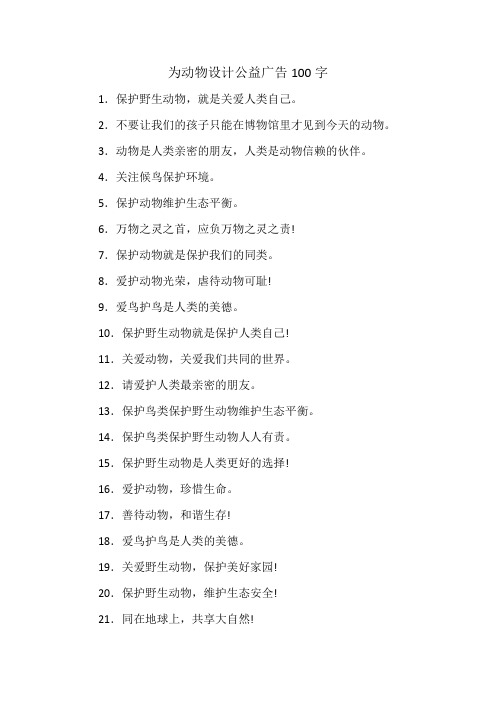 为动物设计公益广告 100 字

1. 保护野生动物，就是关爱人类自己。

2. 不要让我们的孩子只能在博物馆里才见到今天的动物。

3. 动物是人类亲密的朋友，人类是动物信赖的伙伴。

4. 关注候鸟保护环境。

5. 保护动物维护生态平衡。

6. 万物之灵之首，应负万物之灵之责!

7. 保护动物就是保护我们的同类。

8. 爱护动物光荣，虐待动物可耻!

9. 爱鸟护鸟是人类的美德。

10. 保护野生动物就是保护人类自己!

11. 关爱动物，关爱我们共同的世界。

12. 请爱护人类最亲密的朋友。

13. 保护鸟类保护野生动物维护生态平衡。

14. 保护鸟类保护野生动物人人有责。

15. 保护野生动物是人类更好的选择!

16. 爱护动物，珍惜生命。

17. 善待动物，和谐生存!

18. 爱鸟护鸟是人类的美德。

19. 关爱野生动物，保护美好家园!

20. 保护野生动物，维护生态安全!

21. 同在地球上，共享大自然!